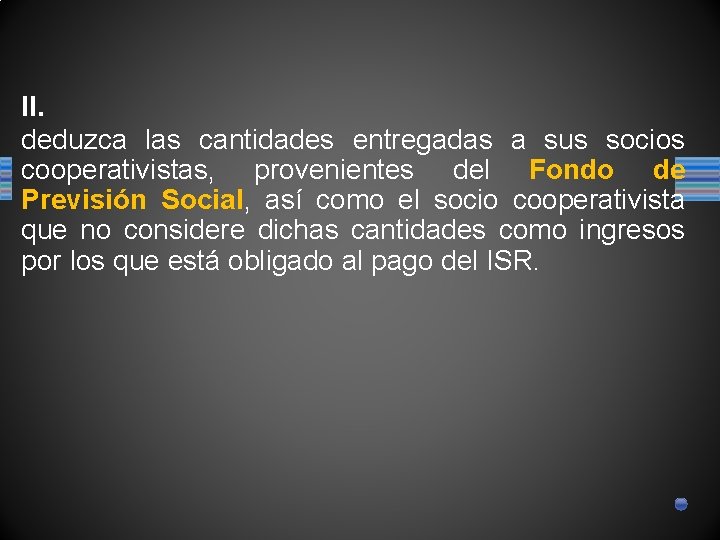 II.
deduzca las cantidades entregadas a sus socios cooperativistas, provenientes del Fondo de Previsión Social, así como el socio cooperativista que no considere dichas cantidades como ingresos por los que está obligado al pago del ISR.